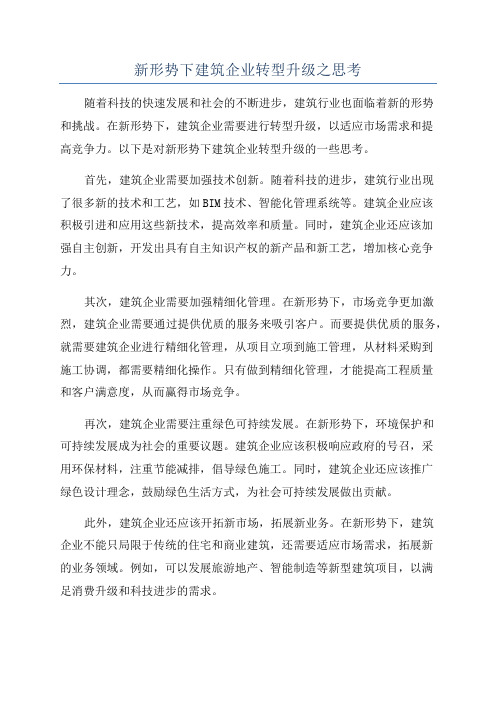 新形势下建筑企业转型升级之思考

随着科技的快速发展和社会的不断进步，建筑行业也面临着新的形势和挑战。在新形势下，建筑企业需要进行转型升级，以适应市场需求和提高竞争力。以下是对新形势下建筑企业转型升级的一些思考。

首先，建筑企业需要加强技术创新。随着科技的进步，建筑行业出现了很多新的技术和工艺，如BIM技术、智能化管理系统等。建筑企业应该积极引进和应用这些新技术，提高效率和质量。同时，建筑企业还应该加强自主创新，开发出具有自主知识产权的新产品和新工艺，增加核心竞争力。

其次，建筑企业需要加强精细化管理。在新形势下，市场竞争更加激烈，建筑企业需要通过提供优质的服务来吸引客户。而要提供优质的服务，就需要建筑企业进行精细化管理，从项目立项到施工管理，从材料采购到施工协调，都需要精细化操作。只有做到精细化管理，才能提高工程质量和客户满意度，从而赢得市场竞争。

再次，建筑企业需要注重绿色可持续发展。在新形势下，环境保护和可持续发展成为社会的重要议题。建筑企业应该积极响应政府的号召，采用环保材料，注重节能减排，倡导绿色施工。同时，建筑企业还应该推广绿色设计理念，鼓励绿色生活方式，为社会可持续发展做出贡献。

此外，建筑企业还应该开拓新市场，拓展新业务。在新形势下，建筑企业不能只局限于传统的住宅和商业建筑，还需要适应市场需求，拓展新的业务领域。例如，可以发展旅游地产、智能制造等新型建筑项目，以满足消费升级和科技进步的需求。